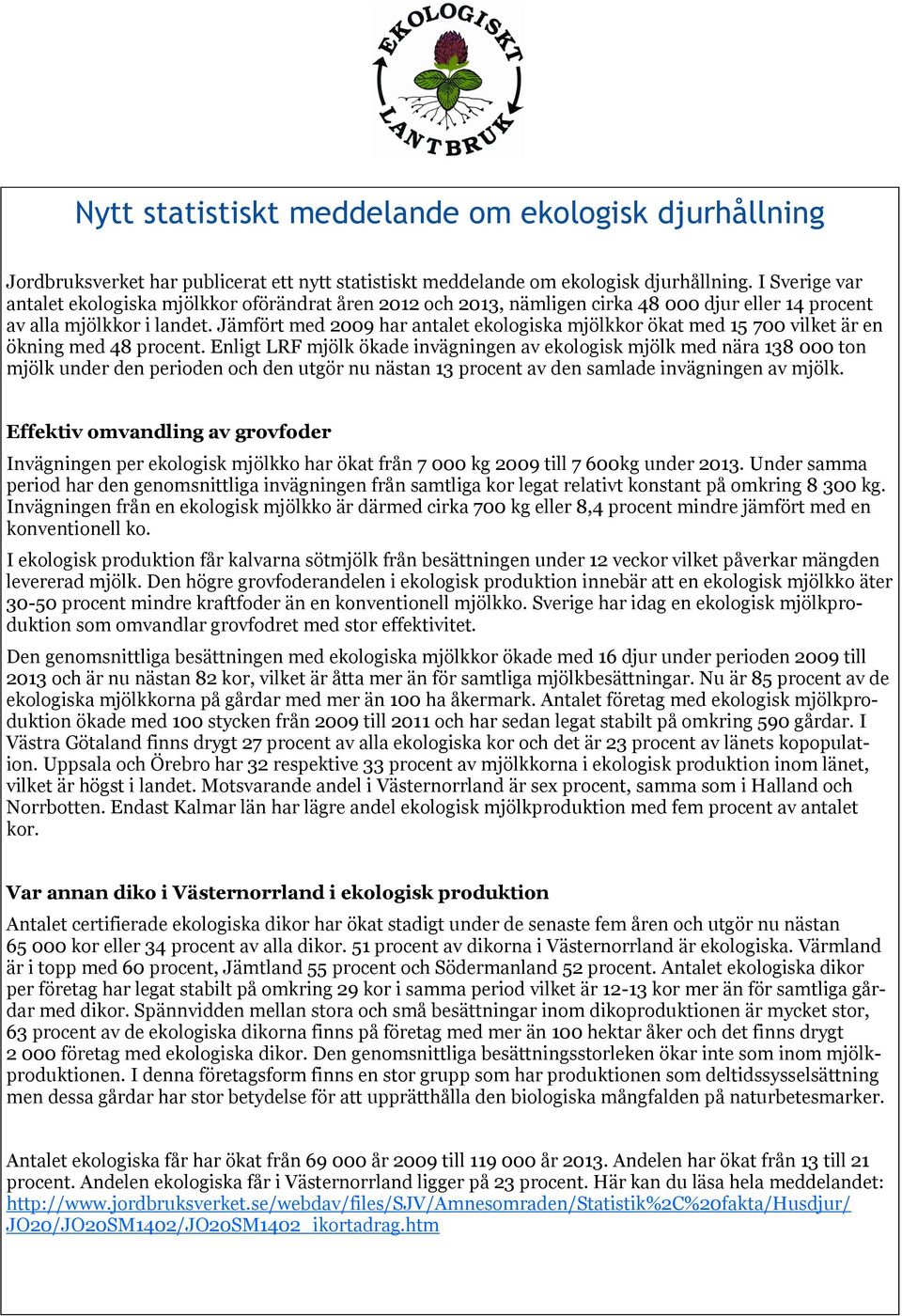 EKOLOGISKT LANTBRUK

Nytt statistiskt meddelande om ekologisk djurhållning

Jordbruksverket har publicerat ett nytt statistiskt meddelande om ekologisk djurhållning. I Sverige var antalet ekologiska mjölkkor oförändrat åren 2012 och 2013, nämligen cirka 48 000 djur eller 14 procent av alla mjölkkor i landet. Jämfört med 2009 har antalet ekologiska mjölkkor ökat med 15 700 vilket är en ökning med 48 procent. Enligt LRF mjölk ökade invägningen av ekologisk mjölk med nära 138 000 ton mjölk under den perioden och den utgör nu nästan 13 procent av den samlade invägningen av mjölk.

Effektiv omvandling av grovfoder

Invägningen per ekologisk mjölkko har ökat från 7 000 kg 2009 till 7 600kg under 2013. Under samma period har den genomsnittliga invägningen från samtliga kor legat relativt konstant på omkring 8 300 kg. Invägningen från en ekologisk mjölkko är därmed cirka 700 kg eller 8,4 procent mindre jämfört med en konventionell ko.

I ekologisk produktion får kalvarna sötmjölk från besättningen under 12 veckor vilket påverkar mängden levererad mjölk. Den högre grovfoderandelen i ekologisk produktion innebär att en ekologisk mjölkko äter 30-50 procent mindre kraftfoder än en konventionell mjölkko. Sverige har idag en ekologisk mjölkproduktion som omvandlar grovfodret med stor effektivitet.

Den genomsnittliga besättningen med ekologiska mjölkkor ökade med 16 djur under perioden 2009 till 2013 och är nu nästan 82 kor, vilket är åtta mer än för samtliga mjölkbesättningar. Nu är 85 procent av de ekologiska mjölkkorna på gårdar med mer än 100 ha åkermark. Antalet företag med ekologisk mjölkproduktion ökade med 100 stycken från 2009 till 2011 och har sedan legat stabilt på omkring 590 gårdar. I Västra Götaland finns drygt 27 procent av alla ekologiska kor och det är 23 procent av länets kopopulation. Uppsala och Örebro har 32 respektive 33 procent av mjölkkorna i ekologisk produktion inom länet, vilket är högst i landet. Motsvarande andel i Västernorrland är sex procent, samma som i Halland och Norrbotten. Endast Kalmar län har lägre andel ekologisk mjölkproduktion med fem procent av antalet kor.

Var annan diko i Västernorrland i ekologisk produktion

Antalet certifierade ekologiska dikor har ökat stadigt under de senaste fem åren och utgör nu nästan 65 000 kor eller 34 procent av alla dikor. 51 procent av dikorna i Västernorrland är ekologiska. Värmland är i topp med 60 procent, Jämtland 55 procent och Södermanland 52 procent. Antalet ekologiska dikor per företag har legat stabilt på omkring 29 kor i samma period vilket är 12-13 kor mer än för samtliga gårdar med dikor. Spännvidden mellan stora och små besättningar inom dikoproduktionen är mycket stor, 63 procent av de ekologiska dikorna finns på företag med mer än 100 hektar åker och det finns drygt 2 000 företag med ekologiska dikor. Den genomsnittliga besättningsstorleken ökar inte som inom mjölkproduktionen. I denna företagsform finns en stor grupp som har produktionen som deltidssysselsättning men dessa gårdar har stor betydelse för att upprätthålla den biologiska mångfalden på naturbetesmarker.

Antalet ekologiska får har ökat från 69 000 år 2009 till 119 000 år 2013. Andelen har ökat från 13 till 21 procent. Andelen ekologiska får i Västernorrland ligger på 23 procent. Här kan du läsa hela meddelandet: http://www.jordbruksverket.se/webdav/files/SJV/Amnesomraden/Statistik%2C%20fakta/Husdjur/JO20/JO20SM1402/JO20SM1402_ikortadrag.htm